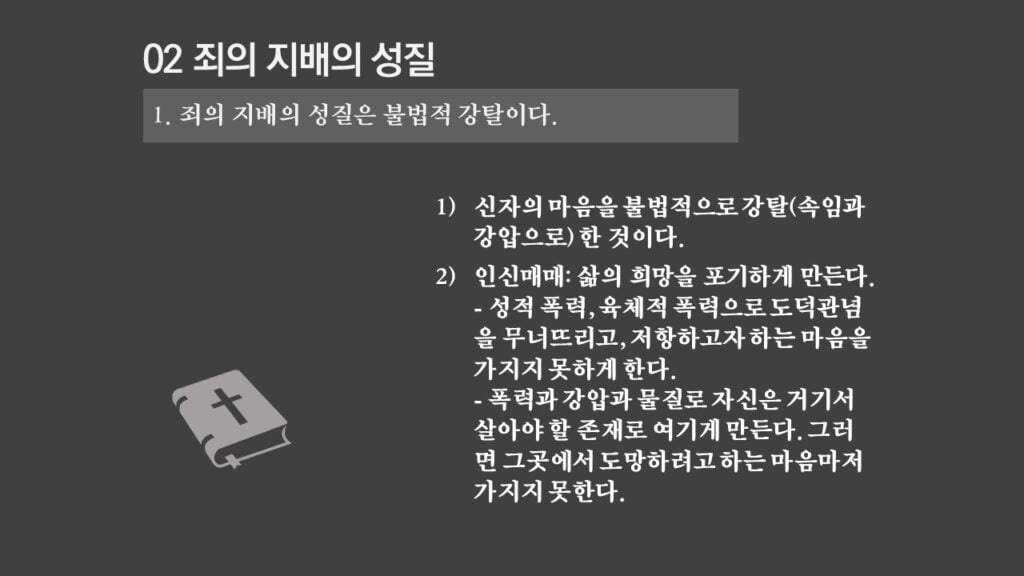 02 죄의 지배의 성질

1. 죄의 지배의 성질은 불법적 강탈이다.

1) 신자의 마음을 불법적으로 강탈(속임과 강압으로) 한 것이다.

2) 인신매매: 삶의 희망을 포기하게 만든다.
- 성적 폭력, 육체적 폭력으로 도덕관념을 무너뜨리고, 저항하고자 하는 마음을 가지지 못하게 한다.
- 폭력과 강압과 물질로 자신은 거기서 살아야 할 존재로 여기게 만든다. 그러면 그곳에서 도망하려고 하는 마음마저 가지지 못한다.